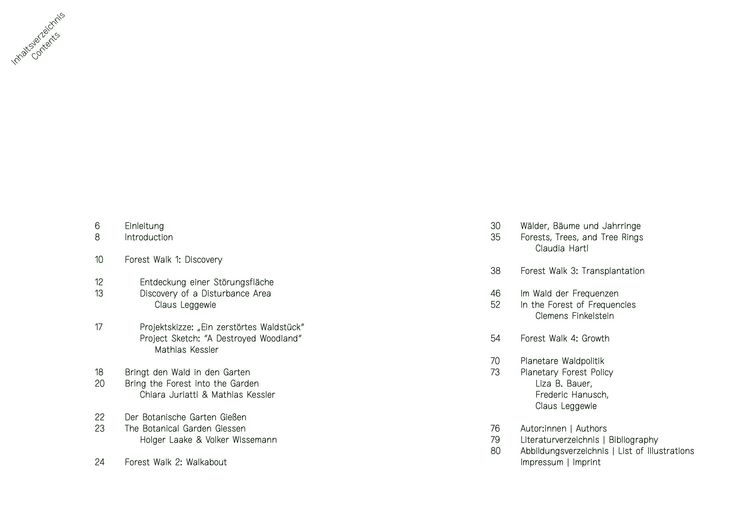 Inhaltsverzeichnis
Contents

6 Einleitung
8 Introduction

10 Forest Walk 1: Discovery

12 Entdeckung einer Störungsfläche
13 Discovery of a Disturbance Area
Claus Leggewie

17 Projektskizze: „Ein zerstörtes Waldstück"
Project Sketch: "A Destroyed Woodland"
Mathias Kessler

18 Bringt den Wald in den Garten
20 Bring the Forest into the Garden
Chiara Juriatti & Mathias Kessler

22 Der Botanische Garten Gießen
23 The Botanical Garden Giessen
Holger Laake & Volker Wissemann

24 Forest Walk 2: Walkabout

30 Wälder, Bäume und Jahrringe
35 Forests, Trees, and Tree Rings
Claudia Hartl

38 Forest Walk 3: Transplantation

46 Im Wald der Frequenzen
52 In the Forest of Frequencies
Clemens Finkelstein

54 Forest Walk 4: Growth

70 Planetare Waldpolitik
73 Planetary Forest Policy
Liza B. Bauer,
Frederic Hanusch,
Claus Leggewie

76 Autor:innen | Authors
79 Literaturverzeichnis | Bibliography
80 Abbildungsverzeichnis | List of Illustrations
Impressum | Imprint